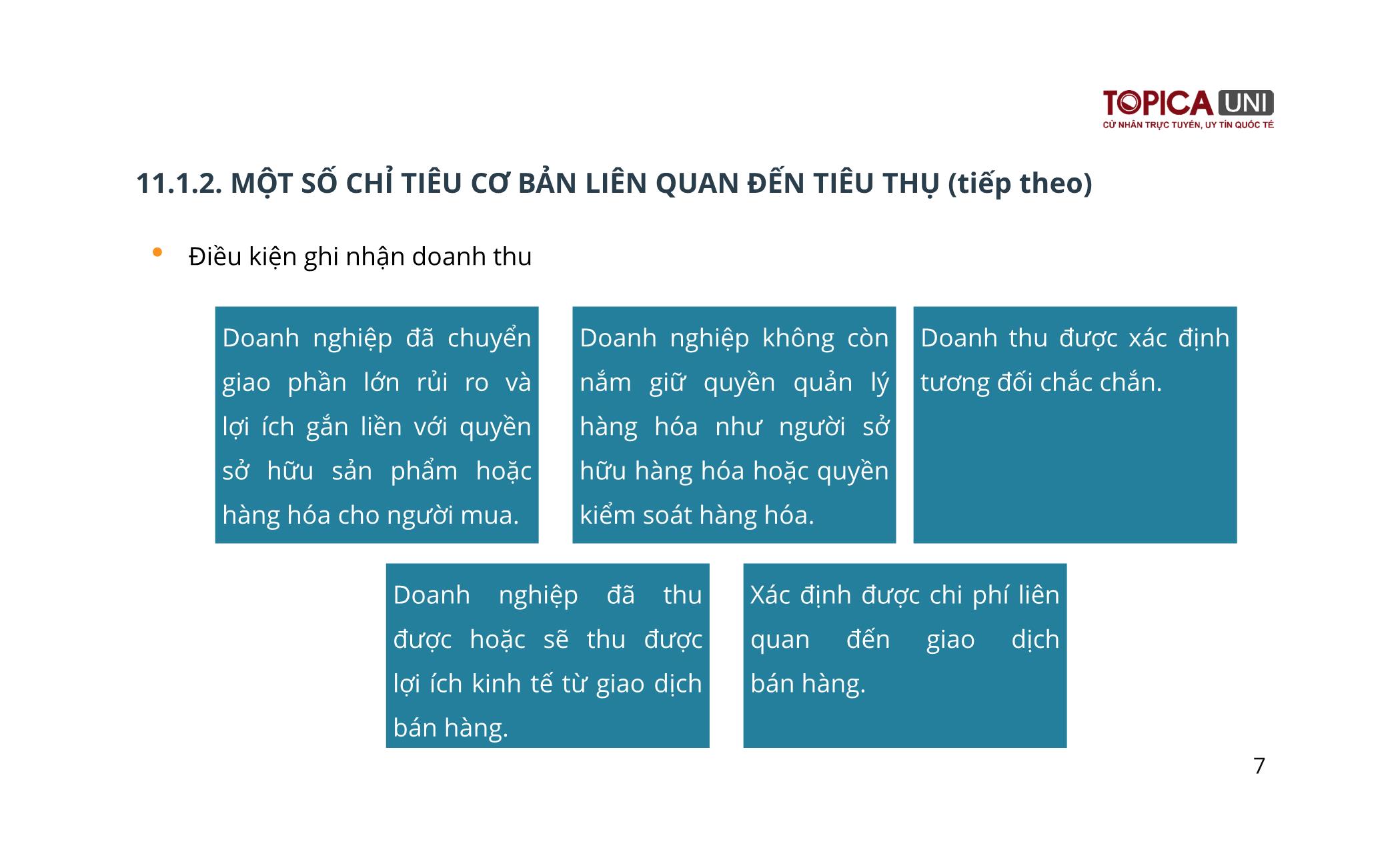 TOPICA UNI
CỬ NHÂN TRỰC TUYẾN, UY TÍN QUỐC TẾ

11.1.2. MỘT SỐ CHỈ TIÊU CƠ BẢN LIÊN QUAN ĐẾN TIÊU THỤ (tiếp theo)

• Điều kiện ghi nhận doanh thu

Doanh nghiệp đã chuyển giao phần lớn rủi ro và lợi ích gắn liền với quyền sở hữu sản phẩm hoặc hàng hóa cho người mua.

Doanh nghiệp không còn nắm giữ quyền quản lý hàng hóa như người sở hữu hàng hóa hoặc quyền kiểm soát hàng hóa.

Doanh thu được xác định tương đối chắc chắn.

Doanh nghiệp đã thu được hoặc sẽ thu được lợi ích kinh tế từ giao dịch bán hàng.

Xác định được chi phí liên quan đến giao dịch bán hàng.

7